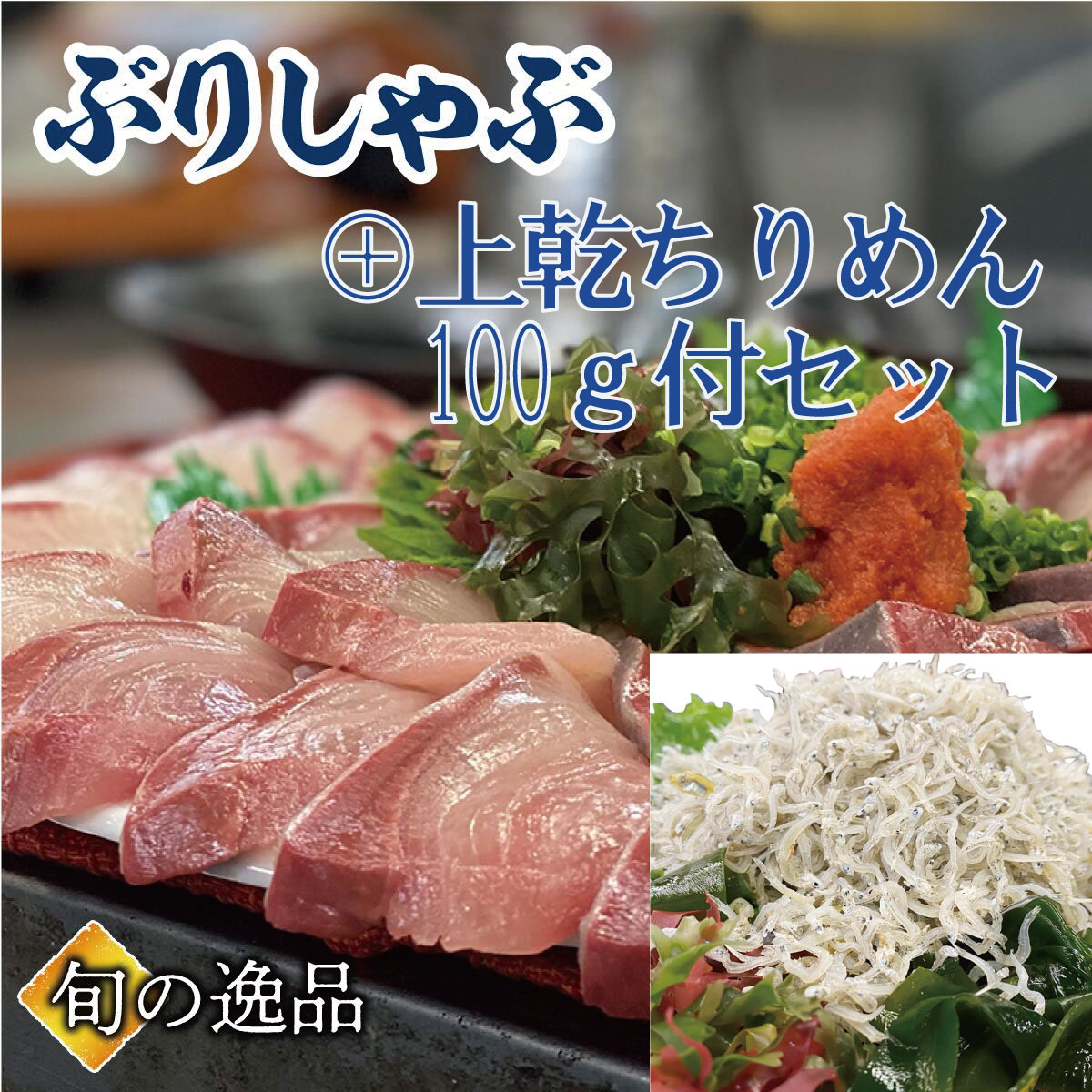 ぶりしゃぶ

⊕上乾ちりめん
100ｇ付セット

旬の逸品